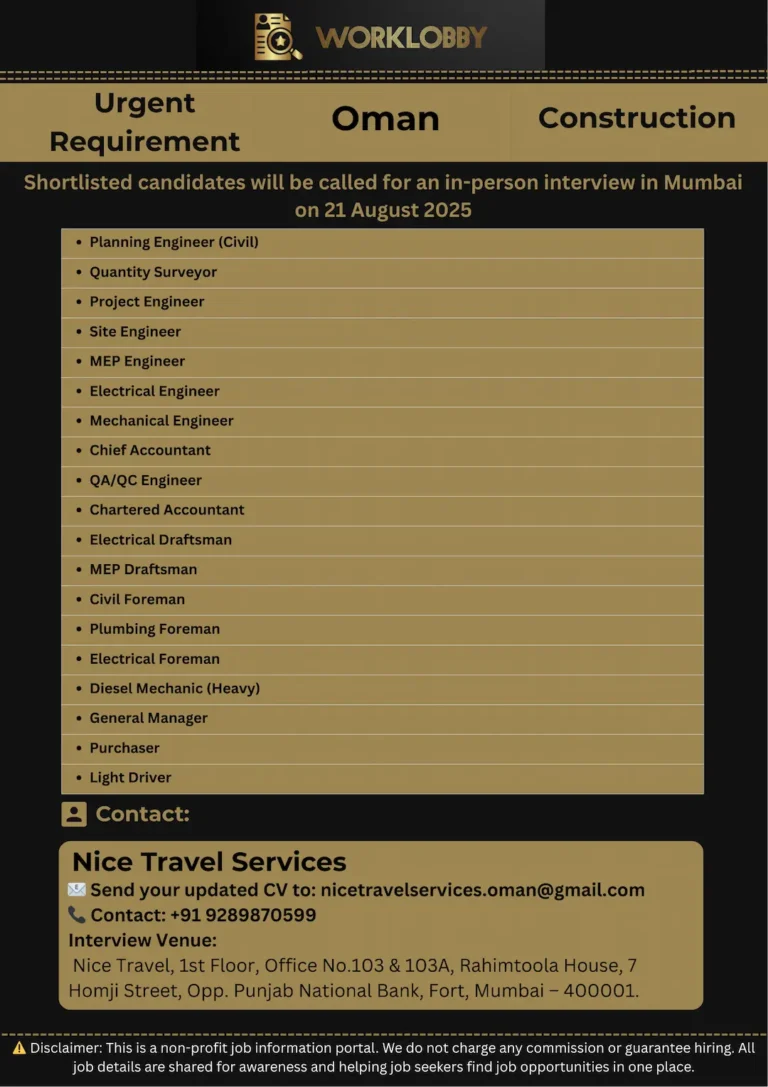 WORKLOBBY

Urgent Requirement

Oman

Construction

Shortlisted candidates will be called for an in-person interview in Mumbai on 21 August 2025

- Planning Engineer (Civil)
- Quantity Surveyor
- Project Engineer
- Site Engineer
- MEP Engineer
- Electrical Engineer
- Mechanical Engineer
- Chief Accountant
- QA/QC Engineer
- Chartered Accountant
- Electrical Draftsman
- MEP Draftsman
- Civil Foreman
- Plumbing Foreman
- Electrical Foreman
- Diesel Mechanic (Heavy)
- General Manager
- Purchaser
- Light Driver

Contact:

Nice Travel Services

Send your updated CV to: nicetravelservices.oman@gmail.com

Contact: +91 9289870599

Interview Venue:

Nice Travel, 1st Floor, Office No.103 & 103A, Rahimtoola House, 7 Homji Street, Opp. Punjab National Bank, Fort, Mumbai – 400001.

⚠ Disclaimer: This is a non-profit job information portal. We do not charge any commission or guarantee hiring. All job details are shared for awareness and helping job seekers find job opportunities in one place.